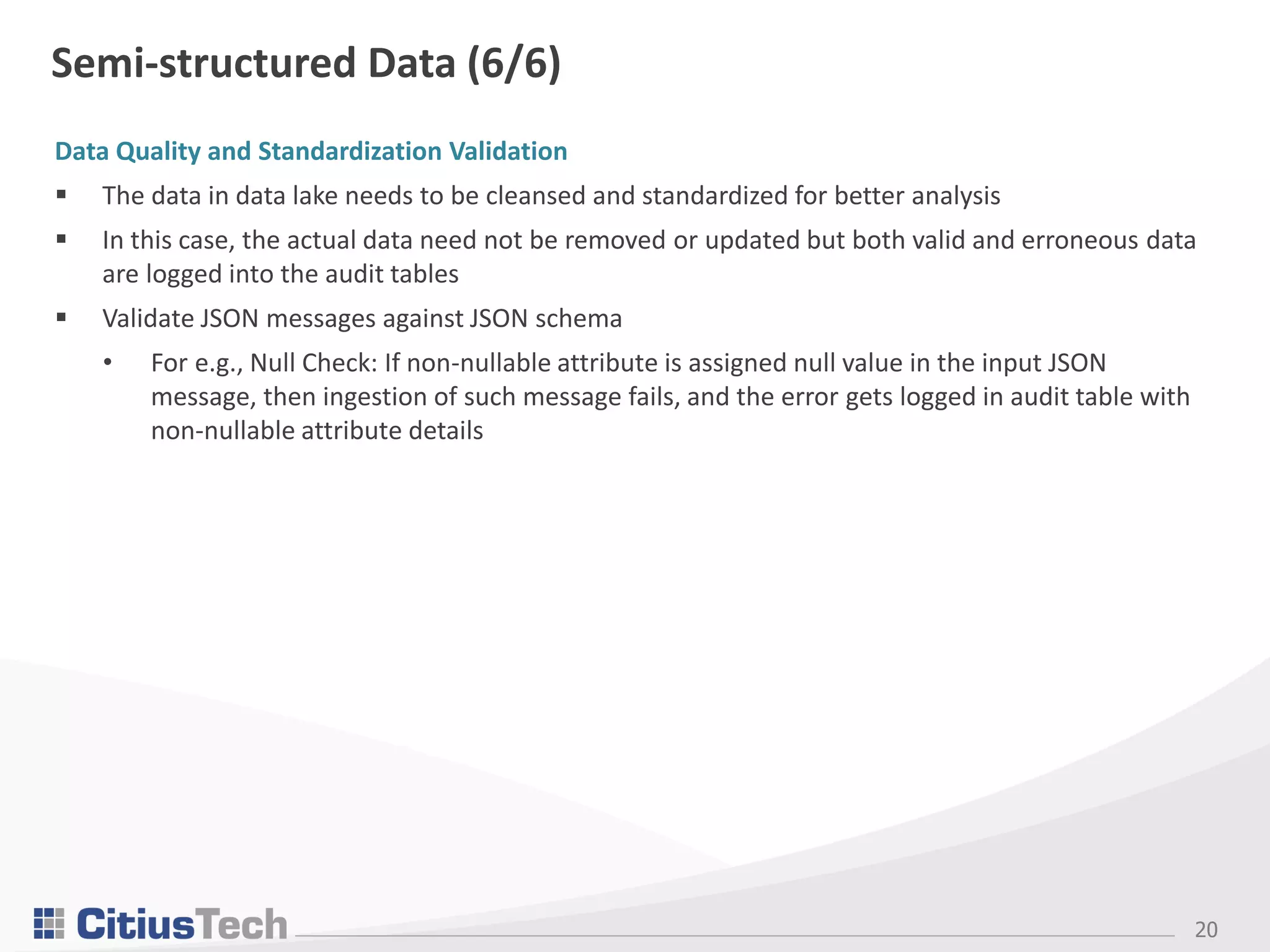 Semi-structured Data (6/6)

Data Quality and Standardization Validation

▪ The data in data lake needs to be cleansed and standardized for better analysis

▪ In this case, the actual data need not be removed or updated but both valid and erroneous data are logged into the audit tables

▪ Validate JSON messages against JSON schema

• For e.g., Null Check: If non-nullable attribute is assigned null value in the input JSON message, then ingestion of such message fails, and the error gets logged in audit table with non-nullable attribute details

CitiusTech

20